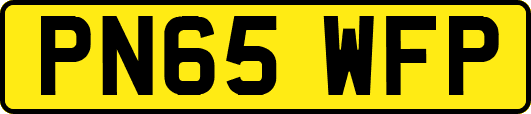 PN65 WFP